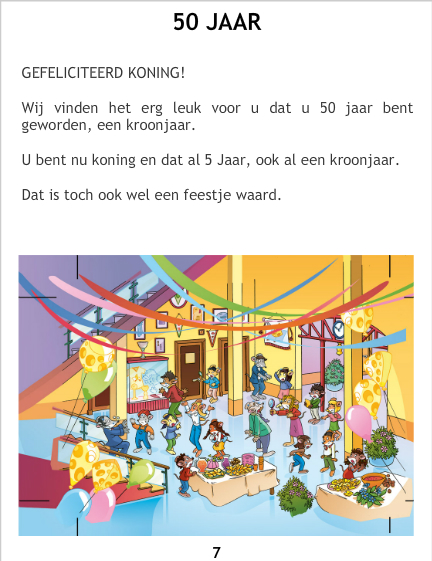 50 JAAR

GEFELICITEERD KONING!

Wij vinden het erg leuk voor u dat u 50 jaar bent geworden, een kroonjaar.

U bent nu koning en dat al 5 Jaar, ook al een kroonjaar.

Dat is toch ook wel een feestje waard.

7